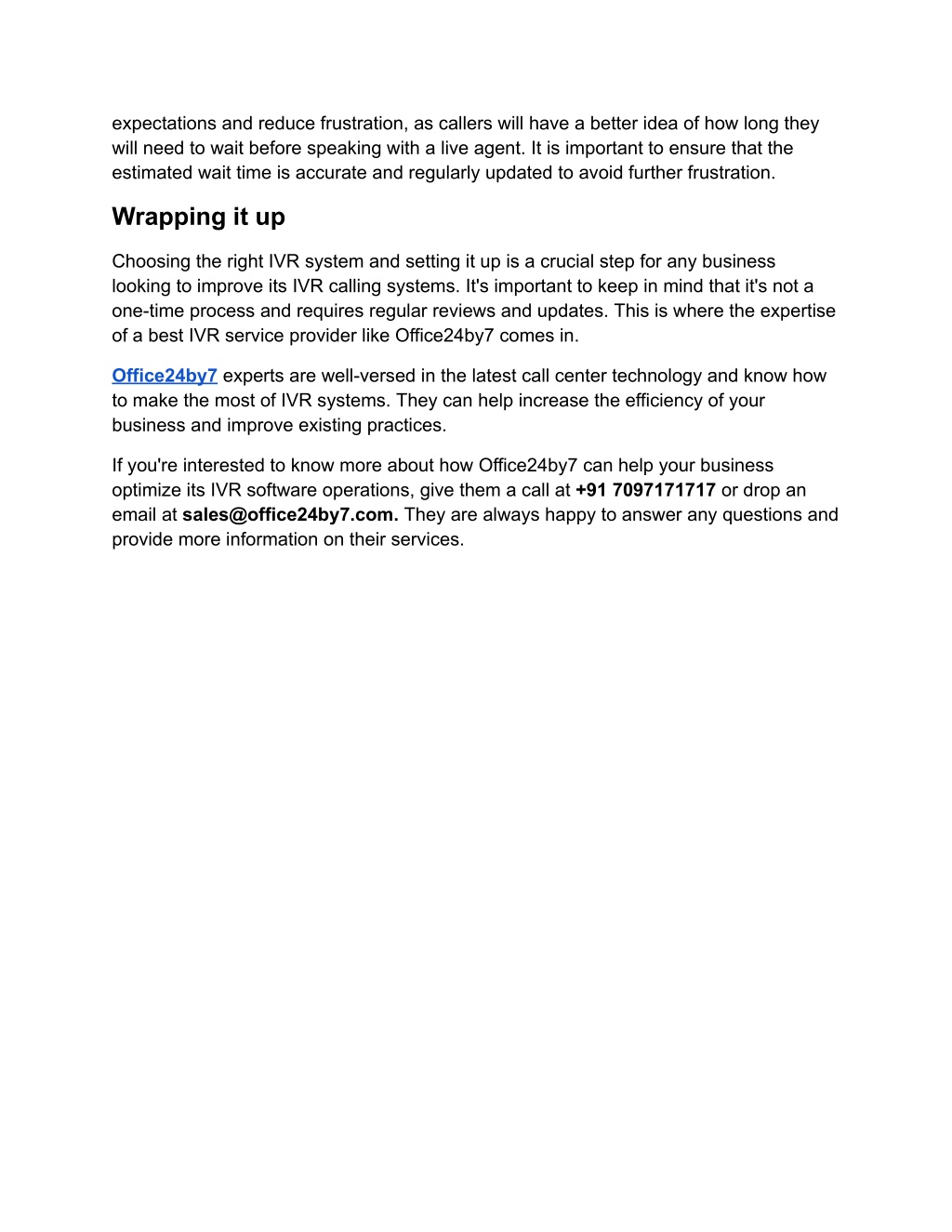 expectations and reduce frustration, as callers will have a better idea of how long they will need to wait before speaking with a live agent. It is important to ensure that the estimated wait time is accurate and regularly updated to avoid further frustration.

Wrapping it up

Choosing the right IVR system and setting it up is a crucial step for any business looking to improve its IVR calling systems. It's important to keep in mind that it's not a one-time process and requires regular reviews and updates. This is where the expertise of a best IVR service provider like Office24by7 comes in.

Office24by7 experts are well-versed in the latest call center technology and know how to make the most of IVR systems. They can help increase the efficiency of your business and improve existing practices.

If you're interested to know more about how Office24by7 can help your business optimize its IVR software operations, give them a call at +91 7097171717 or drop an email at sales@office24by7.com. They are always happy to answer any questions and provide more information on their services.